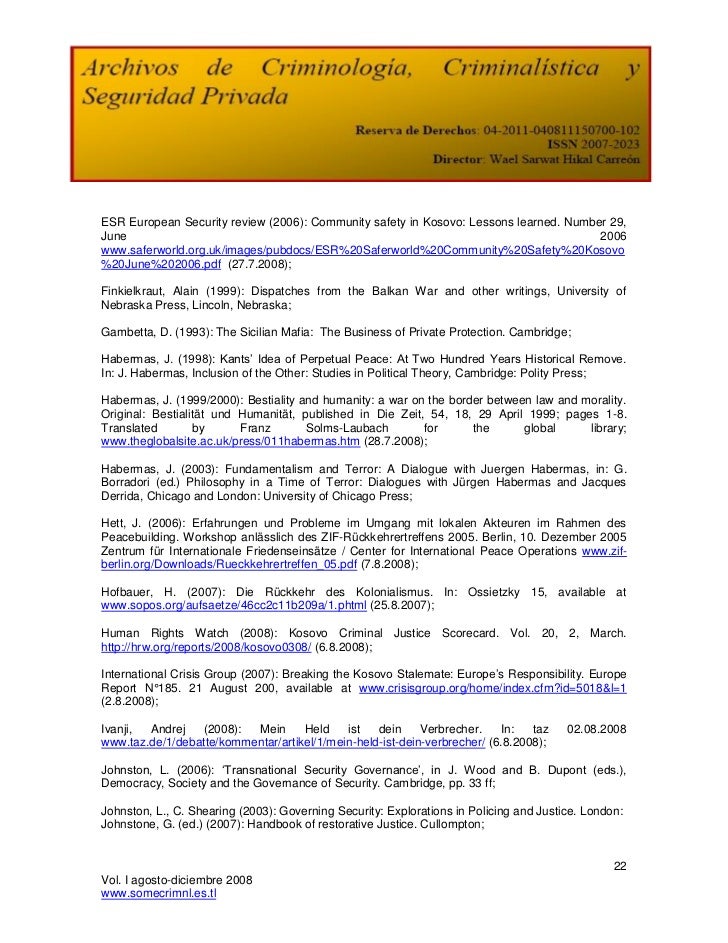 Archivos de Criminología, Criminalística y Seguridad Privada

Reserva de Derechos: 04-2011-040811150700-102
ISSN 2007-2023
Director: Wael Sarwat Hikal Carreón

ESR European Security review (2006): Community safety in Kosovo: Lessons learned. Number 29, June 2006 www.saferworld.org.uk/images/pubdocs/ESR%20Saferworld%20Community%20Safety%20Kosovo%20June%202006.pdf (27.7.2008);

Finkielkraut, Alain (1999): Dispatches from the Balkan War and other writings, University of Nebraska Press, Lincoln, Nebraska;

Gambetta, D. (1993): The Sicilian Mafia: The Business of Private Protection. Cambridge;

Habermas, J. (1998): Kants' Idea of Perpetual Peace: At Two Hundred Years Historical Remove. In: J. Habermas, Inclusion of the Other: Studies in Political Theory, Cambridge: Polity Press;

Habermas, J. (1999/2000): Bestiality and humanity: a war on the border between law and morality. Original: Bestialität und Humanität, published in Die Zeit, 54, 18, 29 April 1999; pages 1-8. Translated by Franz Solms-Laubach for the global library; www.theglobalsite.ac.uk/press/011habermas.htm (28.7.2008);

Habermas, J. (2003): Fundamentalism and Terror: A Dialogue with Juergen Habermas, in: G. Borradori (ed.) Philosophy in a Time of Terror: Dialogues with Jürgen Habermas and Jacques Derrida, Chicago and London: University of Chicago Press;

Hett, J. (2006): Erfahrungen und Probleme im Umgang mit lokalen Akteuren im Rahmen des Peacebuilding. Workshop anlässlich des ZIF-Rückkehrertreffens 2005. Berlin, 10. Dezember 2005 Zentrum für Internationale Friedenseinsätze / Center for International Peace Operations www.zif-berlin.org/Downloads/Rueckkehrertreffen_05.pdf (7.8.2008);

Hofbauer, H. (2007): Die Rückkehr des Kolonialismus. In: Ossietzky 15, available at www.sopos.org/aufsaetze/46cc2c11b209a/1.phtml (25.8.2007);

Human Rights Watch (2008): Kosovo Criminal Justice Scorecard. Vol. 20, 2, March. http://hrw.org/reports/2008/kosovo0308/ (6.8.2008);

International Crisis Group (2007): Breaking the Kosovo Stalemate: Europe's Responsibility. Europe Report N°185. 21 August 200, available at www.crisisgroup.org/home/index.cfm?id=5018&l=1 (2.8.2008);

Ivanji, Andrej (2008): Mein Held ist dein Verbrecher. In: taz 02.08.2008 www.taz.de/1/debatte/kommentar/artikel/1/mein-held-ist-dein-verbrecher/ (6.8.2008);

Johnston, L. (2006): 'Transnational Security Governance', in J. Wood and B. Dupont (eds.), Democracy, Society and the Governance of Security. Cambridge, pp. 33 ff;

Johnston, L., C. Shearing (2003): Governing Security: Explorations in Policing and Justice. London: Johnstone, G. (ed.) (2007): Handbook of restorative Justice. Cullompton;

22

Vol. I agosto-diciembre 2008
www.somecrimnl.es.tl